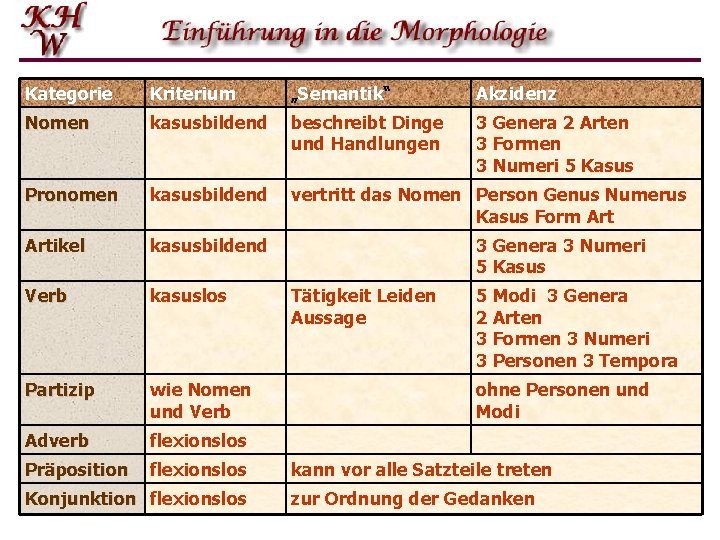 KH
W

Einführung in die Morphologie

| Kategorie | Kriterium | „Semantik" | Akzidenz |
|---|---|---|---|
| Nomen | kasusbildend | beschreibt Dinge und Handlungen | 3 Genera 2 Arten 3 Formen 3 Numeri 5 Kasus |
| Pronomen | kasusbildend | vertritt das Nomen | Person Genus Numerus Kasus Form Art |
| Artikel | kasusbildend | | 3 Genera 3 Numeri 5 Kasus |
| Verb | kasuslos | Tätigkeit Leiden Aussage | 5 Modi 3 Genera 2 Arten 3 Formen 3 Numeri 3 Personen 3 Tempora |
| Partizip | wie Nomen und Verb | | ohne Personen und Modi |
| Adverb | flexionslos | | |
| Präposition | flexionslos | kann vor alle Satzteile treten | |
| Konjunktion | flexionslos | zur Ordnung der Gedanken | |